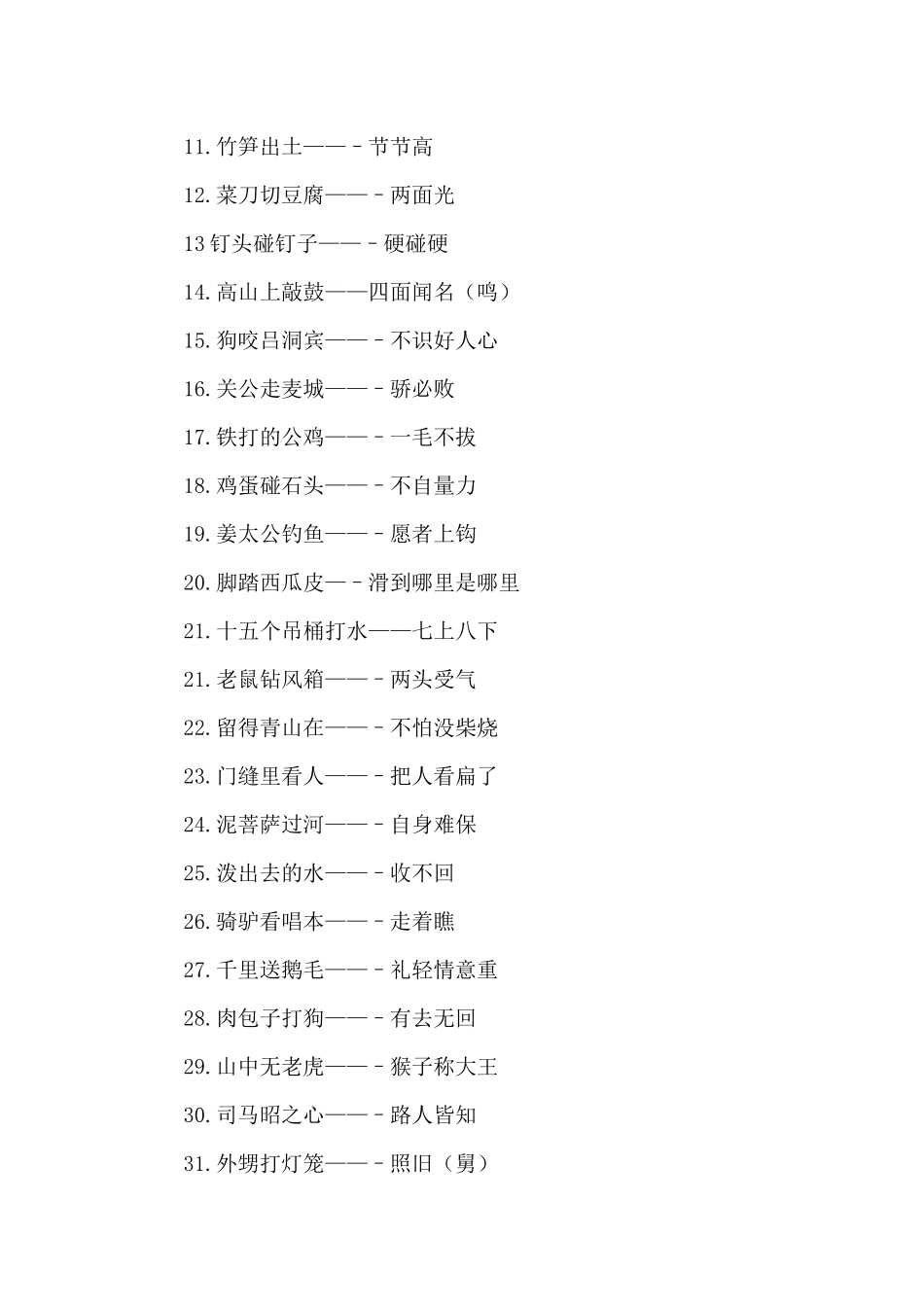 11.竹笋出土——－节节高

12.菜刀切豆腐——－两面光

13钉头碰钉子——－硬碰硬

14.高山上敲鼓——四面闻名（鸣）

15.狗咬吕洞宾——－不识好人心

16.关公走麦城——－骄必败

17.铁打的公鸡——－一毛不拔

18.鸡蛋碰石头——－不自量力

19.姜太公钓鱼——－愿者上钩

20.脚踏西瓜皮—－滑到哪里是哪里

21.十五个吊桶打水——七上八下

21.老鼠钻风箱——－两头受气

22.留得青山在——－不怕没柴烧

23.门缝里看人——－把人看扁了

24.泥菩萨过河——－自身难保

25.泼出去的水——－收不回

26.骑驴看唱本——－走着瞧

27.千里送鹅毛——－礼轻情意重

28.肉包子打狗——－有去无回

29.山中无老虎——－猴子称大王

30.司马昭之心——－路人皆知

31.外甥打灯笼——－照旧（舅）